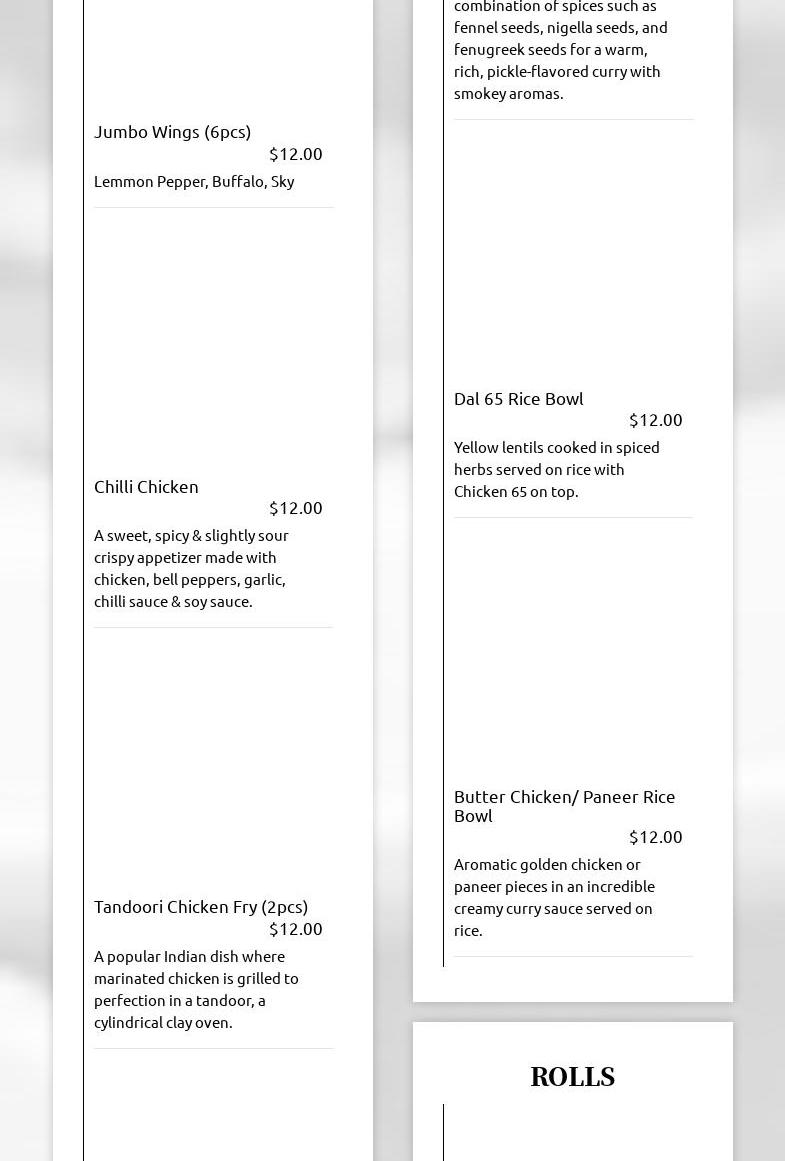 Jumbo Wings (6pcs)
$12.00
Lemmon Pepper, Buffalo, Sky

Chilli Chicken
$12.00
A sweet, spicy & slightly sour crispy appetizer made with chicken, bell peppers, garlic, chilli sauce & soy sauce.

Tandoori Chicken Fry (2pcs)
$12.00
A popular Indian dish where marinated chicken is grilled to perfection in a tandoor, a cylindrical clay oven.

combination of spices such as fennel seeds, nigella seeds, and fenugreek seeds for a warm, rich, pickle-flavored curry with smokey aromas.

Dal 65 Rice Bowl
$12.00
Yellow lentils cooked in spiced herbs served on rice with Chicken 65 on top.

Butter Chicken/ Paneer Rice Bowl
$12.00
Aromatic golden chicken or paneer pieces in an incredible creamy curry sauce served on rice.

ROLLS